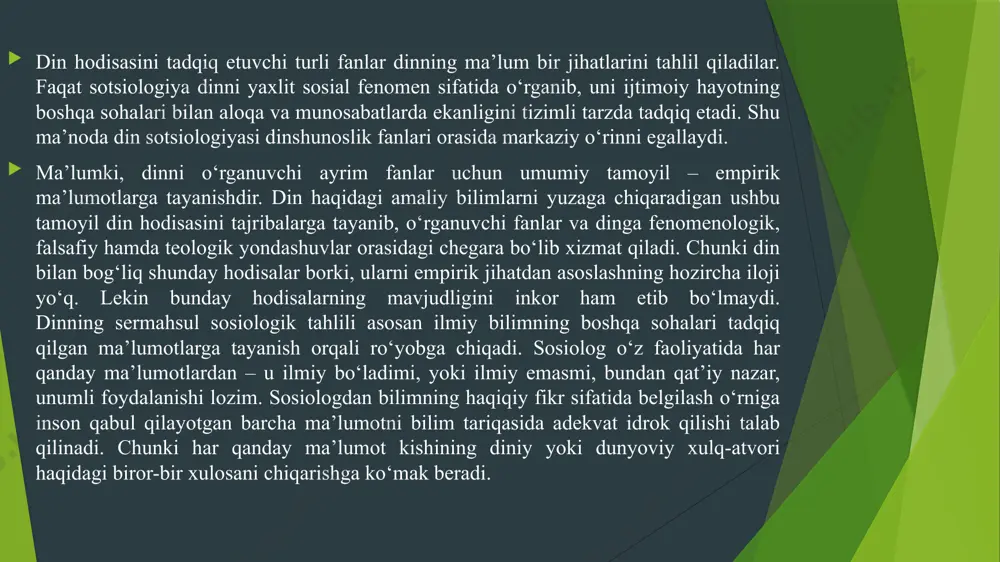 Din hodisasini tadqiq etuvchi turli fanlar dinning ma’lum bir jihatlarini tahlil qiladilar. Faqat sotsiologiya dinni yaxlit sosial fenomen sifatida o‘rganib, uni ijtimoiy hayotning boshqa sohalari bilan aloqa va munosabatlarda ekanligini tizimli tarzda tadqiq etadi. Shu ma’noda din sotsiologiyasi dinshunoslik fanlari orasida markaziy o‘rinni egallaydi.

Ma’lumki, dinni o‘rganuvchi ayrim fanlar uchun umumiy tamoyil – empirik ma’lumotlarga tayanishdir. Din haqidagi amaliy bilimlarni yuzaga chiqaradigan ushbu tamoyil din hodisasini tajribalarga tayanib, o‘rganuvchi fanlar va dinga fenomenologik, falsafiy hamda teologik yondashuvlar orasidagi chegara bo‘lib xizmat qiladi. Chunki din bilan bog‘liq shunday hodisalar borki, ularni empirik jihatdan asoslashning hozircha iloji yo‘q. Lekin bunday hodisalarning mavjudligini inkor ham etib bo‘lmaydi. Dinning sermahsul sosiologik tahlili asosan ilmiy bilimning boshqa sohalari tadqiq qilgan ma’lumotlarga tayanish orqali ro‘yobga chiqadi. Sosiolog o‘z faoliyatida har qanday ma’lumotlardan – u ilmiy bo‘ladimi, yoki ilmiy emasmi, bundan qat’iy nazar, unumli foydalanishi lozim. Sosiologdan bilimning haqiqiy fikr sifatida belgilash o‘rniga inson qabul qilayotgan barcha ma’lumotni bilim tariqasida adekvat idrok qilishi talab qilinadi. Chunki har qanday ma’lumot kishining diniy yoki dunyoviy xulq-atvori haqidagi biror-bir xulosani chiqarishga ko‘mak beradi.